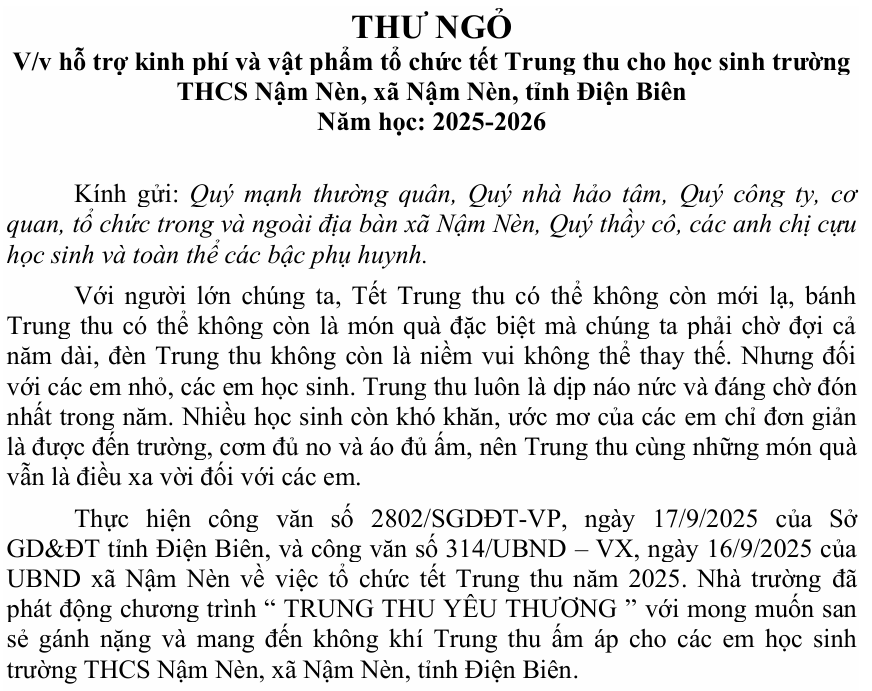 THƯ NGỎ
V/v hỗ trợ kinh phí và vật phẩm tổ chức tết Trung thu cho học sinh trường THCS Nậm Nèn, xã Nậm Nèn, tỉnh Điện Biên
Năm học: 2025-2026

Kính gửi: Quý mạnh thường quân, Quý nhà hảo tâm, Quý công ty, cơ quan, tổ chức trong và ngoài địa bàn xã Nậm Nèn, Quý thầy cô, các anh chị cựu học sinh và toàn thể các bậc phụ huynh.

Với người lớn chúng ta, Tết Trung thu có thể không còn mới lạ, bánh Trung thu có thể không còn là món quà đặc biệt mà chúng ta phải chờ đợi cả năm dài, đèn Trung thu không còn là niềm vui không thể thay thế. Nhưng đối với các em nhỏ, các em học sinh. Trung thu luôn là dịp náo nức và đáng chờ đón nhất trong năm. Nhiều học sinh còn khó khăn, ước mơ của các em chỉ đơn giản là được đến trường, cơm đủ no và áo đủ ấm, nên Trung thu cùng những món quà vẫn là điều xa vời đối với các em.

Thực hiện công văn số 2802/SGDĐT-VP, ngày 17/9/2025 của Sở GD&ĐT tỉnh Điện Biên, và công văn số 314/UBND – VX, ngày 16/9/2025 của UBND xã Nậm Nèn về việc tổ chức tết Trung thu năm 2025. Nhà trường đã phát động chương trình “ TRUNG THU YÊU THƯƠNG ” với mong muốn san sẻ gánh nặng và mang đến không khí Trung thu ấm áp cho các em học sinh trường THCS Nậm Nèn, xã Nậm Nèn, tỉnh Điện Biên.